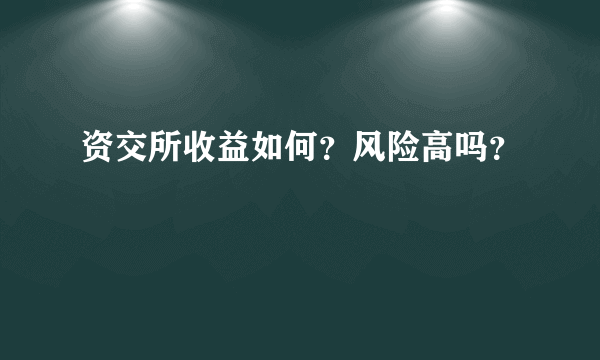 资交所收益如何？风险高吗？